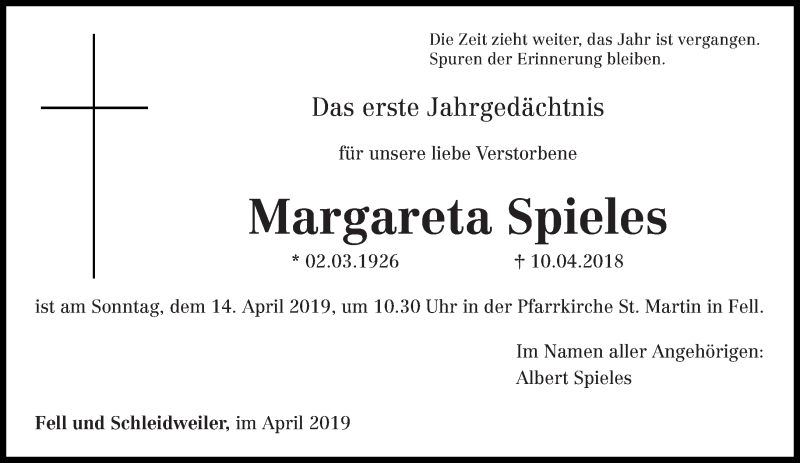 Die Zeit zieht weiter, das Jahr ist vergangen.
Spuren der Erinnerung bleiben.

Das erste Jahrgedächtnis

für unsere liebe Verstorbene

Margareta Spieles

* 02.03.1926 † 10.04.2018

ist am Sonntag, dem 14. April 2019, um 10.30 Uhr in der Pfarrkirche St. Martin in Fell.

Im Namen aller Angehörigen:
Albert Spieles

Fell und Schleidweiler, im April 2019